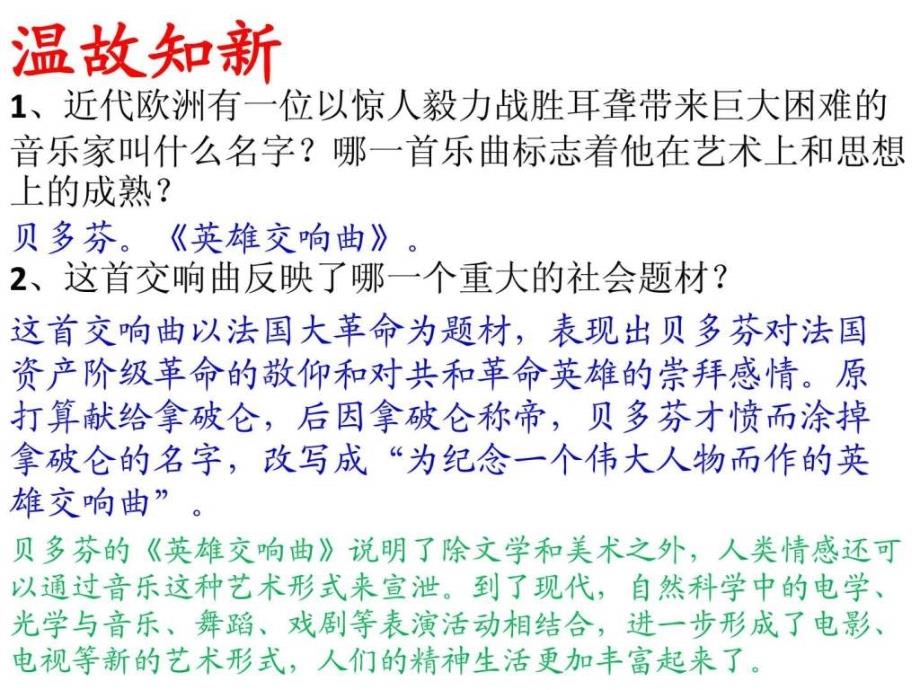 温故知新

1、近代欧洲有一位以惊人毅力战胜耳聋带来巨大困难的音乐家叫什么名字？哪一首乐曲标志着他在艺术上和思想上的成熟？

贝多芬。《英雄交响曲》。

2、这首交响曲反映了哪一个重大的社会题材？

这首交响曲以法国大革命为题材，表现出贝多芬对法国资产阶级革命的敬仰和对共和革命英雄的崇拜感情。原打算献给拿破仑，后因拿破仑称帝，贝多芬才愤而涂掉拿破仑的名字，改写成“为纪念一个伟大人物而作的英雄交响曲”。

贝多芬的《英雄交响曲》说明了除文学和美术之外，人类情感还可以通过音乐这种艺术形式来宣泄。到了现代，自然科学中的电学、光学与音乐、舞蹈、戏剧等表演活动相结合，进一步形成了电影、电视等新的艺术形式，人们的精神生活更加丰富起来了。